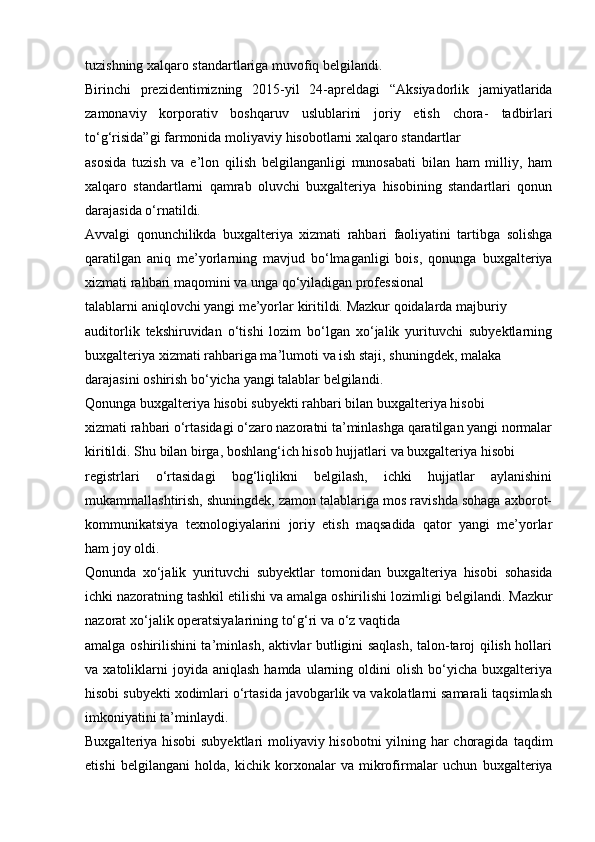 tuzishning xalqaro standartlariga muvofiq belgilandi.

Birinchi prezidentimizning 2015-yil 24-apreldagi “Aksiyadorlik jamiyatlarida zamonaviy korporativ boshqaruv uslublarini joriy etish chora- tadbirlari to‘g‘risida”gi farmonida moliyaviy hisobotlarni xalqaro standartlar

asosida tuzish va e’lon qilish belgilanganligi munosabati bilan ham milliy, ham xalqaro standartlarni qamrab oluvchi buxgalteriya hisobining standartlari qonun darajasida o‘rnatildi.

Avvalgi qonunchilikda buxgalteriya xizmati rahbari faoliyatini tartibga solishga qaratilgan aniq me’yorlarning mavjud bo‘lmaganligi bois, qonunga buxgalteriya xizmati rahbari maqomini va unga qo‘yiladigan professional

talablarni aniqlovchi yangi me’yorlar kiritildi. Mazkur qoidalarda majburiy

auditorlik tekshiruvidan o‘tishi lozim bo‘lgan xo‘jalik yurituvchi subyektlarning buxgalteriya xizmati rahbariga ma’lumoti va ish staji, shuningdek, malaka

darajasini oshirish bo‘yicha yangi talablar belgilandi.

Qonunga buxgalteriya hisobi subyekti rahbari bilan buxgalteriya hisobi

xizmati rahbari o‘rtasidagi o‘zaro nazoratni ta’minlashga qaratilgan yangi normalar kiritildi. Shu bilan birga, boshlang‘ich hisob hujjatlari va buxgalteriya hisobi

registrlari o‘rtasidagi bog‘liqlikni belgilash, ichki hujjatlar aylanishini mukammallashtirish, shuningdek, zamon talablariga mos ravishda sohaga axborot-kommunikatsiya texnologiyalarini joriy etish maqsadida qator yangi me’yorlar ham joy oldi.

Qonunda xo‘jalik yurituvchi subyektlar tomonidan buxgalteriya hisobi sohasida ichki nazoratning tashkil etilishi va amalga oshirilishi lozimligi belgilandi. Mazkur nazorat xo‘jalik operatsiyalarining to‘g‘ri va o‘z vaqtida

amalga oshirilishini ta’minlash, aktivlar butligini saqlash, talon-taroj qilish hollari va xatoliklarni joyida aniqlash hamda ularning oldini olish bo‘yicha buxgalteriya hisobi subyekti xodimlari o‘rtasida javobgarlik va vakolatlarni samarali taqsimlash imkoniyatini ta’minlaydi.

Buxgalteriya hisobi subyektlari moliyaviy hisobotni yilning har choragida taqdim etishi belgilangani holda, kichik korxonalar va mikrofirmalar uchun buxgalteriya